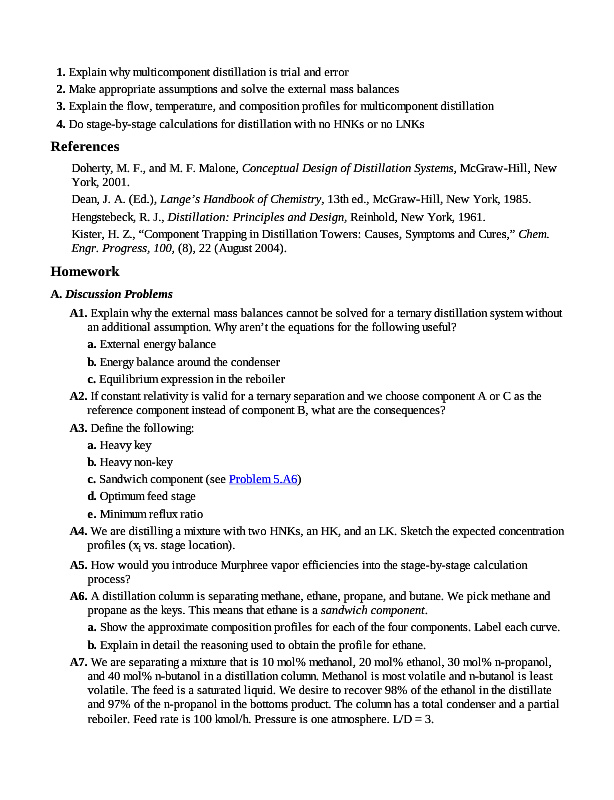 1. Explain why multicomponent distillation is trial and error
2. Make appropriate assumptions and solve the external mass balances
3. Explain the flow, temperature, and composition profiles for multicomponent distillation
4. Do stage-by-stage calculations for distillation with no HNKs or no LNKs

References

Doherty, M. F., and M. F. Malone, Conceptual Design of Distillation Systems, McGraw-Hill, New York, 2001.

Dean, J. A. (Ed.), Lange's Handbook of Chemistry, 13th ed., McGraw-Hill, New York, 1985.

Hengstebeck, R. J., Distillation: Principles and Design, Reinhold, New York, 1961.

Kister, H. Z., "Component Trapping in Distillation Towers: Causes, Symptoms and Cures," Chem. Engr. Progress, 100, (8), 22 (August 2004).

Homework

A. Discussion Problems

A1. Explain why the external mass balances cannot be solved for a ternary distillation system without an additional assumption. Why aren't the equations for the following useful?

a. External energy balance

b. Energy balance around the condenser

c. Equilibrium expression in the reboiler

A2. If constant relativity is valid for a ternary separation and we choose component A or C as the reference component instead of component B, what are the consequences?

A3. Define the following:

a. Heavy key

b. Heavy non-key

c. Sandwich component (see Problem 5.A6)

d. Optimum feed stage

e. Minimum reflux ratio

A4. We are distilling a mixture with two HNKs, an HK, and an LK. Sketch the expected concentration profiles ($x_i$ vs. stage location).

A5. How would you introduce Murphree vapor efficiencies into the stage-by-stage calculation process?

A6. A distillation column is separating methane, ethane, propane, and butane. We pick methane and propane as the keys. This means that ethane is a sandwich component.

a. Show the approximate composition profiles for each of the four components. Label each curve.

b. Explain in detail the reasoning used to obtain the profile for ethane.

A7. We are separating a mixture that is 10 mol% methanol, 20 mol% ethanol, 30 mol% n-propanol, and 40 mol% n-butanol in a distillation column. Methanol is most volatile and n-butanol is least volatile. The feed is a saturated liquid. We desire to recover 98% of the ethanol in the distillate and 97% of the n-propanol in the bottoms product. The column has a total condenser and a partial reboiler. Feed rate is 100 kmol/h. Pressure is one atmosphere. L/D = 3.